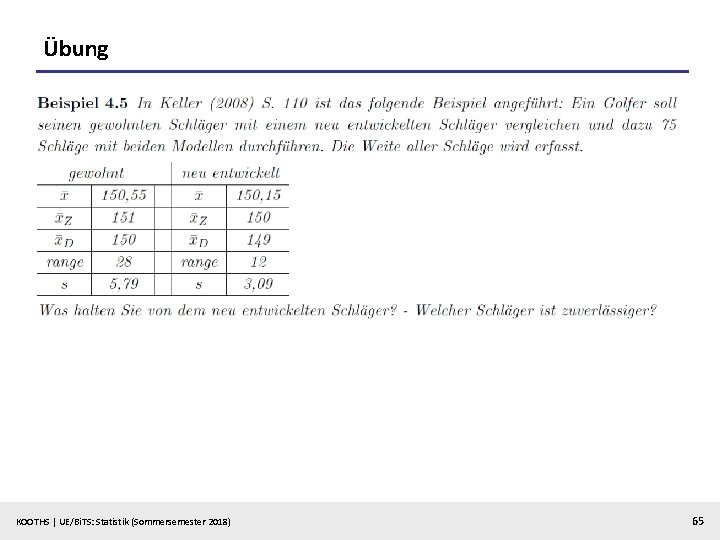 Übung

Beispiel 4.5 In Keller (2008) S. 110 ist das folgende Beispiel angeführt: Ein Golfer soll seinen gewohnten Schläger mit einem neu entwickelten Schläger vergleichen und dazu 75 Schläge mit beiden Modellen durchführen. Die Weite aller Schläge wird erfasst.

| gewohnt | | | neu entwickelt | |
|---|---|---|---|---|
| $\bar{x}$ | 150,55 | | $\bar{x}$ | 150,15 |
| $\bar{x}_Z$ | 151 | | $\bar{x}_Z$ | 150 |
| $\bar{x}_D$ | 150 | | $\bar{x}_D$ | 149 |
| range | 28 | | range | 12 |
| s | 5,79 | | s | 3,09 |

Was halten Sie von dem neu entwickelten Schläger? - Welcher Schläger ist zuverlässiger?

KOOTHS | UE/BiTS: Statistik (Sommersemester 2018)

65